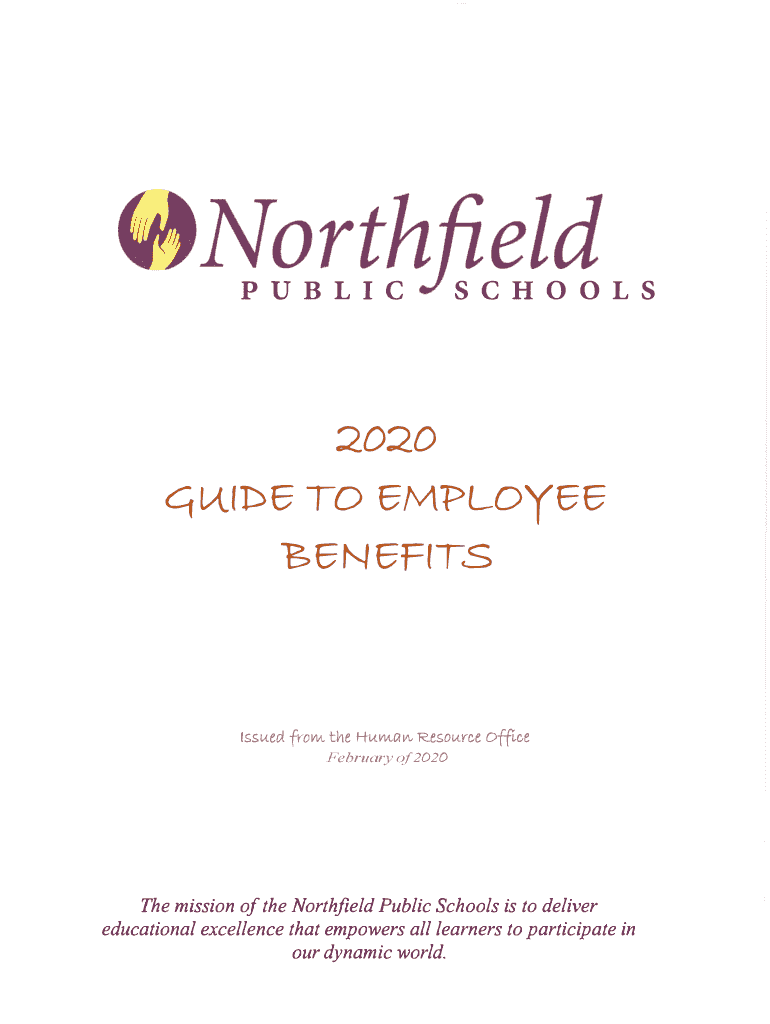 Northfield
PUBLIC SCHOOLS

2020
GUIDE TO EMPLOYEE
BENEFITS

Issued from the Human Resource Office
February of 2020

The mission of the Northfield Public Schools is to deliver educational excellence that empowers all learners to participate in our dynamic world.